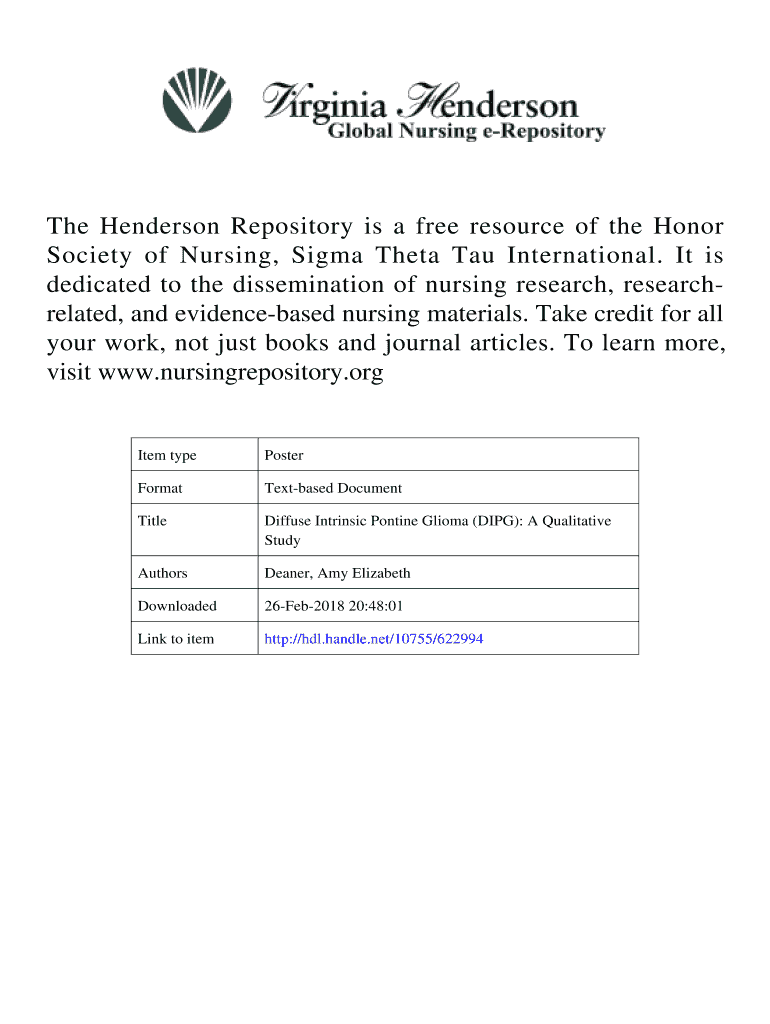 Virginia Henderson
Global Nursing e-Repository

The Henderson Repository is a free resource of the Honor Society of Nursing, Sigma Theta Tau International. It is dedicated to the dissemination of nursing research, research-related, and evidence-based nursing materials. Take credit for all your work, not just books and journal articles. To learn more, visit www.nursingrepository.org

| Item type | Poster |
|---|---|
| Format | Text-based Document |
| Title | Diffuse Intrinsic Pontine Glioma (DIPG): A Qualitative Study |
| Authors | Deaner, Amy Elizabeth |
| Downloaded | 26-Feb-2018 20:48:01 |
| Link to item | http://hdl.handle.net/10755/622994 |